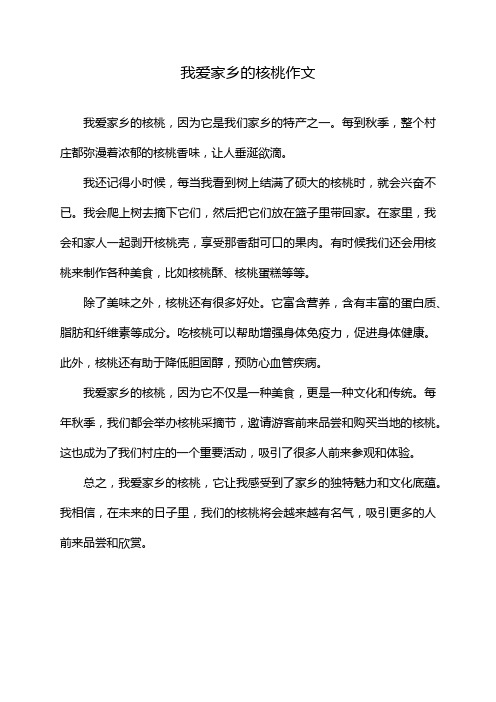 我爱家乡的核桃作文

我爱家乡的核桃，因为它是我们家乡的特产之一。每到秋季，整个村庄都弥漫着浓郁的核桃香味，让人垂涎欲滴。

我还记得小时候，每当我看到树上结满了硕大的核桃时，就会兴奋不已。我会爬上树去摘下它们，然后把它们放在篮子里带回家。在家里，我会和家人一起剥开核桃壳，享受那香甜可口的果肉。有时候我们还会用核桃来制作各种美食，比如核桃酥、核桃蛋糕等等。

除了美味之外，核桃还有很多好处。它富含营养，含有丰富的蛋白质、脂肪和纤维素等成分。吃核桃可以帮助增强身体免疫力，促进身体健康。此外，核桃还有助于降低胆固醇，预防心血管疾病。

我爱家乡的核桃，因为它不仅是一种美食，更是一种文化和传统。每年秋季，我们都会举办核桃采摘节，邀请游客前来品尝和购买当地的核桃。这也成为了我们村庄的一个重要活动，吸引了很多人前来参观和体验。

总之，我爱家乡的核桃，它让我感受到了家乡的独特魅力和文化底蕴。我相信，在未来的日子里，我们的核桃将会越来越有名气，吸引更多的人前来品尝和欣赏。